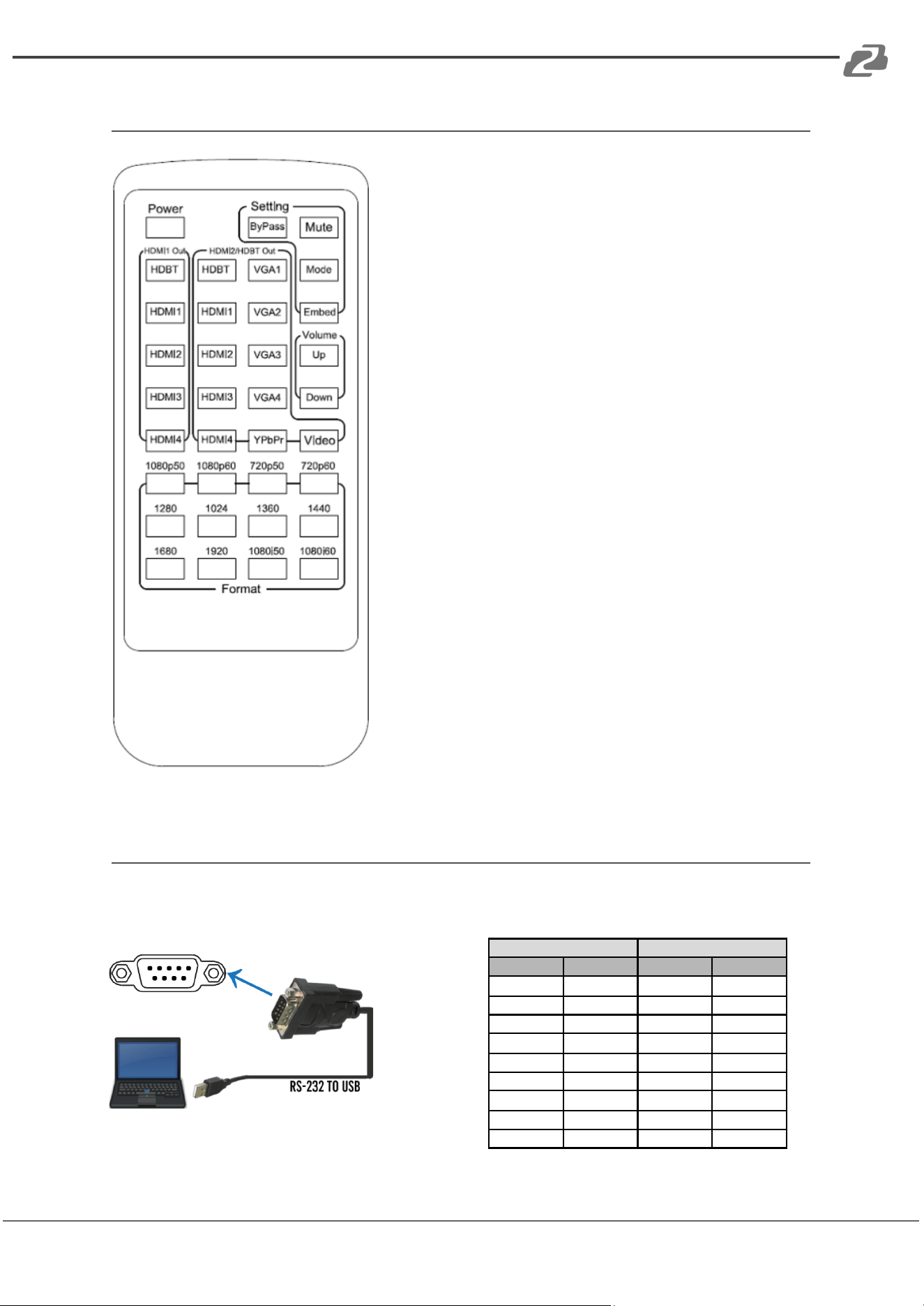 Power

Setting

ByPass

Mute

HDMI1 Out

HDMI2/HDBT Out

HDBT

HDBT

VGA1

Mode

HDMI1

HDMI1

VGA2

Embed

Volume

HDMI2

HDMI2

VGA3

Up

HDMI3

HDMI3

VGA4

Down

HDMI4

HDMI4

YPbPr

Video

1080p50

1080p60

720p50

720p60

1280

1024

1360

1440

1680

1920

1080i50

1080i60

Format

RS-232 TO USB